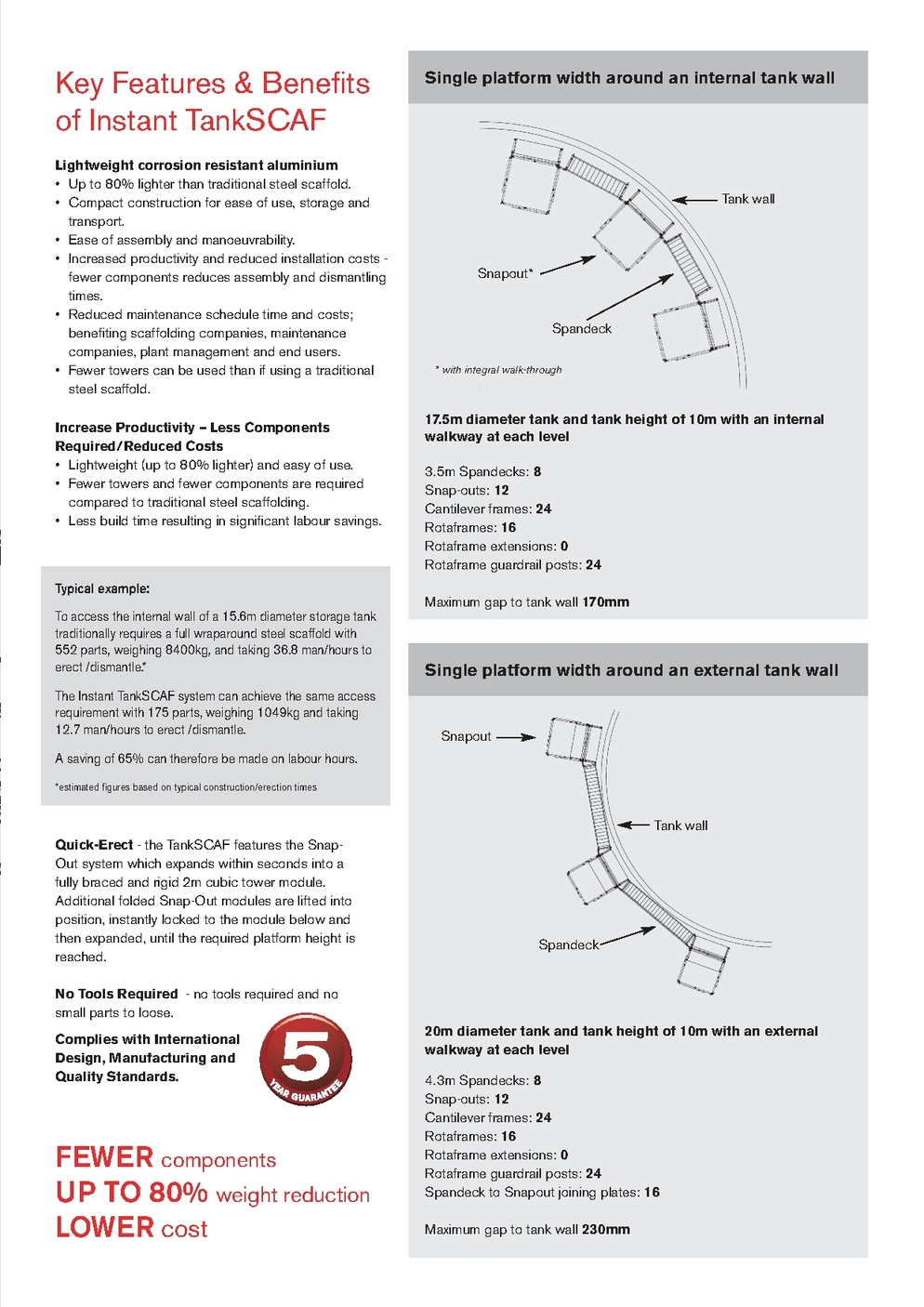 Key Features & Benefits of Instant TankSCAF

Lightweight corrosion resistant aluminium
• Up to 80% lighter than traditional steel scaffold.
• Compact construction for ease of use, storage and transport.
• Ease of assembly and manoeuvrability.
• Increased productivity and reduced installation costs - fewer components reduces assembly and dismantling times.
• Reduced maintenance schedule time and costs; benefiting scaffolding companies, maintenance companies, plant management and end users.
• Fewer towers can be used than if using a traditional steel scaffold.

Increase Productivity – Less Components Required/Reduced Costs
• Lightweight (up to 80% lighter) and easy of use.
• Fewer towers and fewer components are required compared to traditional steel scaffolding.
• Less build time resulting in significant labour savings.

Typical example:

To access the internal wall of a 15.6m diameter storage tank traditionally requires a full wraparound steel scaffold with 552 parts, weighing 8400kg, and taking 36.8 man/hours to erect /dismantle.*

The Instant TankSCAF system can achieve the same access requirement with 175 parts, weighing 1049kg and taking 12.7 man/hours to erect /dismantle.

A saving of 65% can therefore be made on labour hours.

*estimated figures based on typical construction/erection times

Quick-Erect - the TankSCAF features the Snap-Out system which expands within seconds into a fully braced and rigid 2m cubic tower module. Additional folded Snap-Out modules are lifted into position, instantly locked to the module below and then expanded, until the required platform height is reached.

No Tools Required - no tools required and no small parts to loose.

Complies with International Design, Manufacturing and Quality Standards.

5 YEAR GUARANTEE

FEWER components
UP TO 80% weight reduction
LOWER cost

Single platform width around an internal tank wall

Tank wall
Snapout*
Spandeck
* with integral walk-through

17.5m diameter tank and tank height of 10m with an internal walkway at each level

3.5m Spandecks: 8
Snap-outs: 12
Cantilever frames: 24
Rotaframes: 16
Rotaframe extensions: 0
Rotaframe guardrail posts: 24

Maximum gap to tank wall 170mm

Single platform width around an external tank wall

Snapout
Tank wall
Spandeck

20m diameter tank and tank height of 10m with an external walkway at each level

4.3m Spandecks: 8
Snap-outs: 12
Cantilever frames: 24
Rotaframes: 16
Rotaframe extensions: 0
Rotaframe guardrail posts: 24
Spandeck to Snapout joining plates: 16

Maximum gap to tank wall 230mm